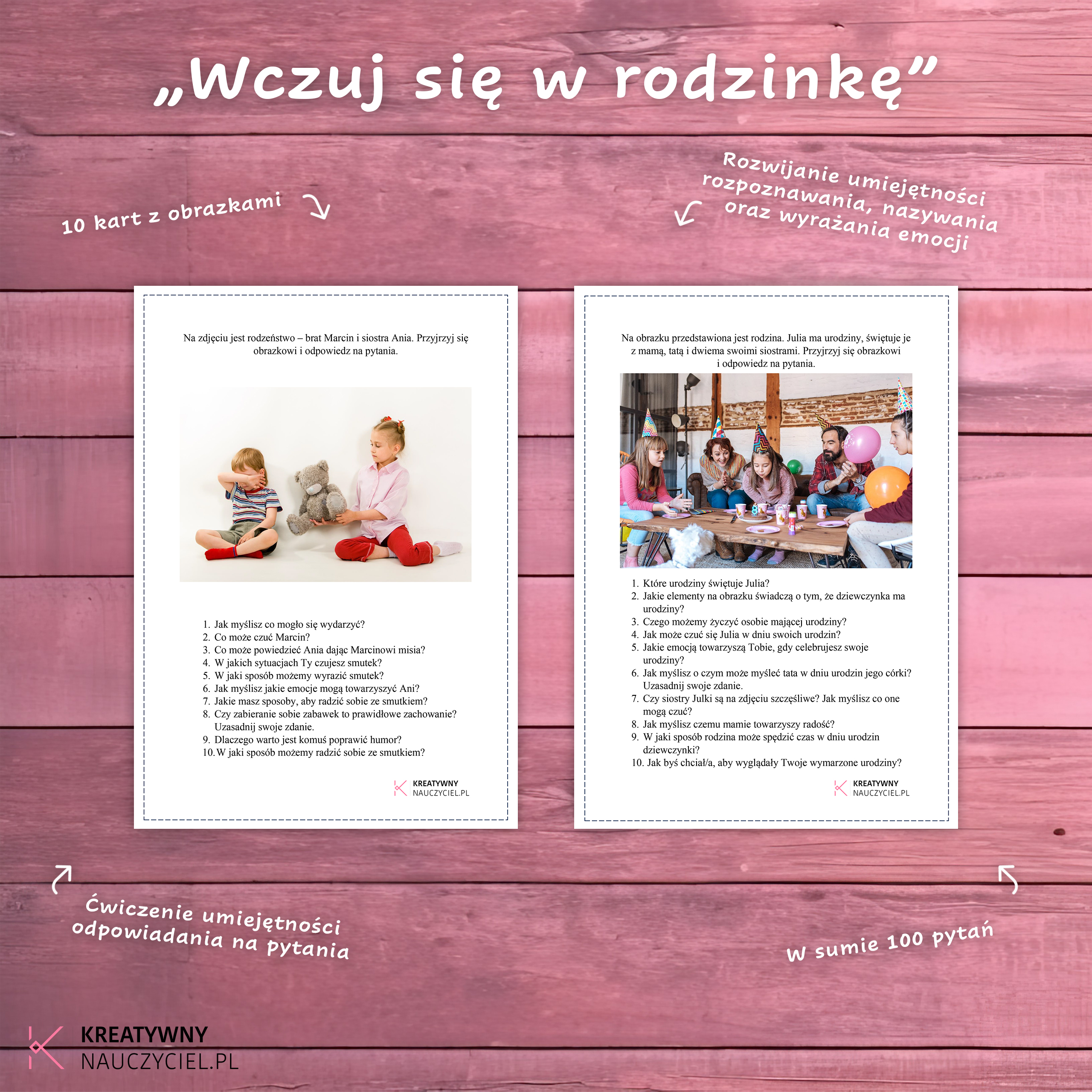 „Wczuj się w rodzinkę”

10 kart z obrazkami

Rozwijanie umiejętności rozpoznawania, nazywania oraz wyrażania emocji

Na zdjęciu jest rodzeństwo – brat Marcin i siostra Ania. Przyjrzyj się obrazkowi i odpowiedz na pytania.

1. Jak myślisz co mogło się wydarzyć?
2. Co może czuć Marcin?
3. Co może powiedzieć Ania dając Marcinowi misia?
4. W jakich sytuacjach Ty czujesz smutek?
5. W jaki sposób możemy wyrazić smutek?
6. Jak myślisz jakie emocje mogą towarzyszyć Ani?
7. Jakie masz sposoby, aby radzić sobie ze smutkiem?
8. Czy zabieranie sobie zabawek to prawidłowe zachowanie? Uzasadnij swoje zdanie.
9. Dlaczego warto jest komuś poprawić humor?
10. W jaki sposób możemy radzić sobie ze smutkiem?

KREATYWNY
NAUCZYCIEL.PL

Na obrazku przedstawiona jest rodzina. Julia ma urodziny, świętuje je z mamą, tatą i dwiema swoimi siostrami. Przyjrzyj się obrazkowi i odpowiedz na pytania.

1. Które urodziny świętuje Julia?
2. Jakie elementy na obrazku świadczą o tym, że dziewczynka ma urodziny?
3. Czego możemy życzyć osobie mającej urodziny?
4. Jak może czuć się Julia w dniu swoich urodzin?
5. Jakie emocją towarzyszą Tobie, gdy celebrujesz swoje urodziny?
6. Jak myślisz o czym może myśleć tata w dniu urodzin jego córki? Uzasadnij swoje zdanie.
7. Czy siostry Julki są na zdjęciu szczęśliwe? Jak myślisz co one mogą czuć?
8. Jak myślisz czemu mamie towarzyszy radość?
9. W jaki sposób rodzina może spędzić czas w dniu urodzin dziewczynki?
10. Jak byś chciał/a, aby wyglądały Twoje wymarzone urodziny?

KREATYWNY
NAUCZYCIEL.PL

Ćwiczenie umiejętności odpowiadania na pytania

W sumie 100 pytań

KREATYWNY
NAUCZYCIEL.PL